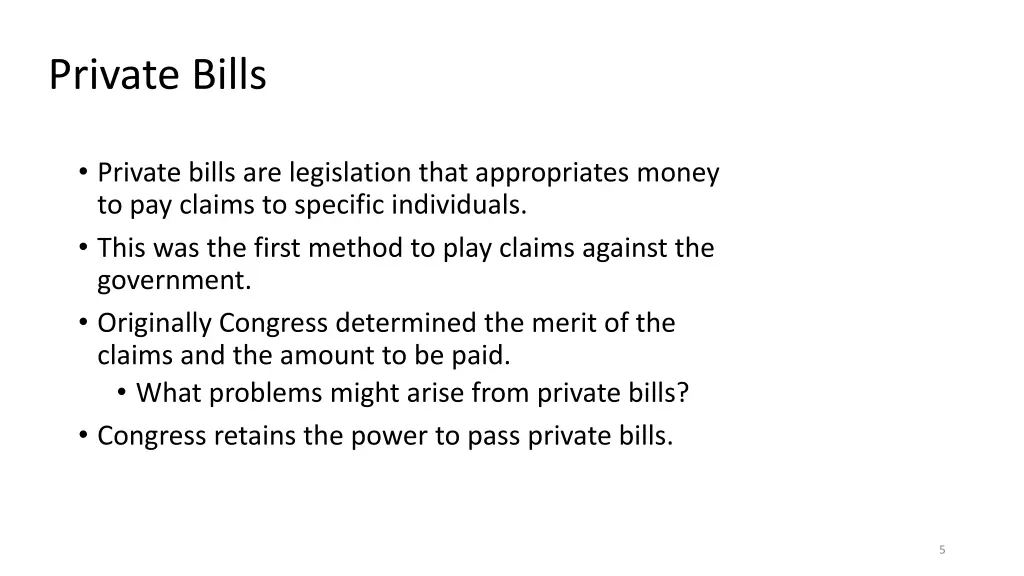 Private Bills

• Private bills are legislation that appropriates money to pay claims to specific individuals.
• This was the first method to play claims against the government.
• Originally Congress determined the merit of the claims and the amount to be paid.
  • What problems might arise from private bills?
• Congress retains the power to pass private bills.

5